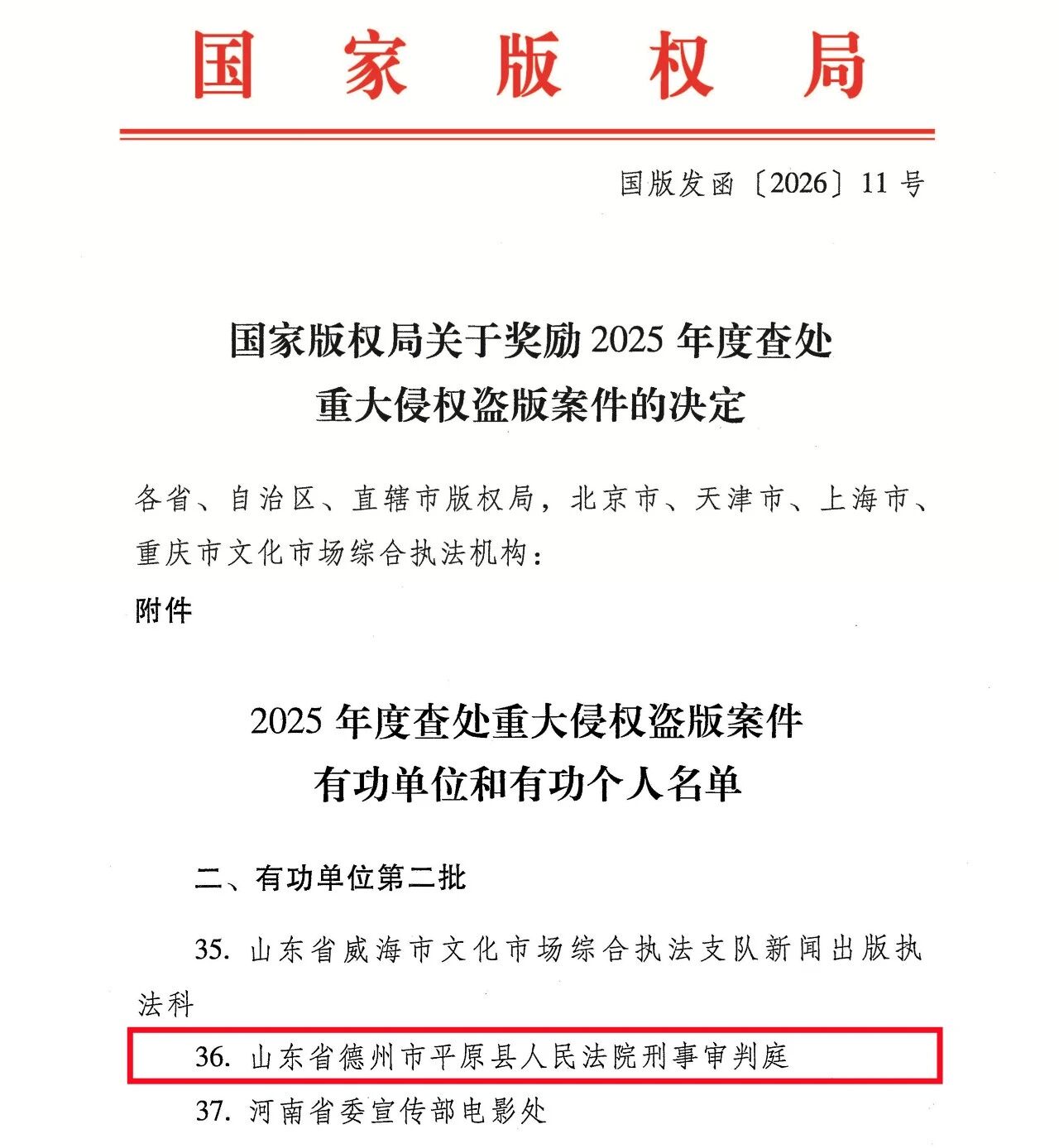 国家版权局

国版发函〔2026〕11号

国家版权局关于奖励2025年度查处重大侵权盗版案件的决定

各省、自治区、直辖市版权局，北京市、天津市、上海市、重庆市文化市场综合执法机构：

附件

2025年度查处重大侵权盗版案件有功单位和有功个人名单

二、有功单位第二批

35. 山东省威海市文化市场综合执法支队新闻出版执法科

36. 山东省德州市平原县人民法院刑事审判庭

37. 河南省委宣传部电影处